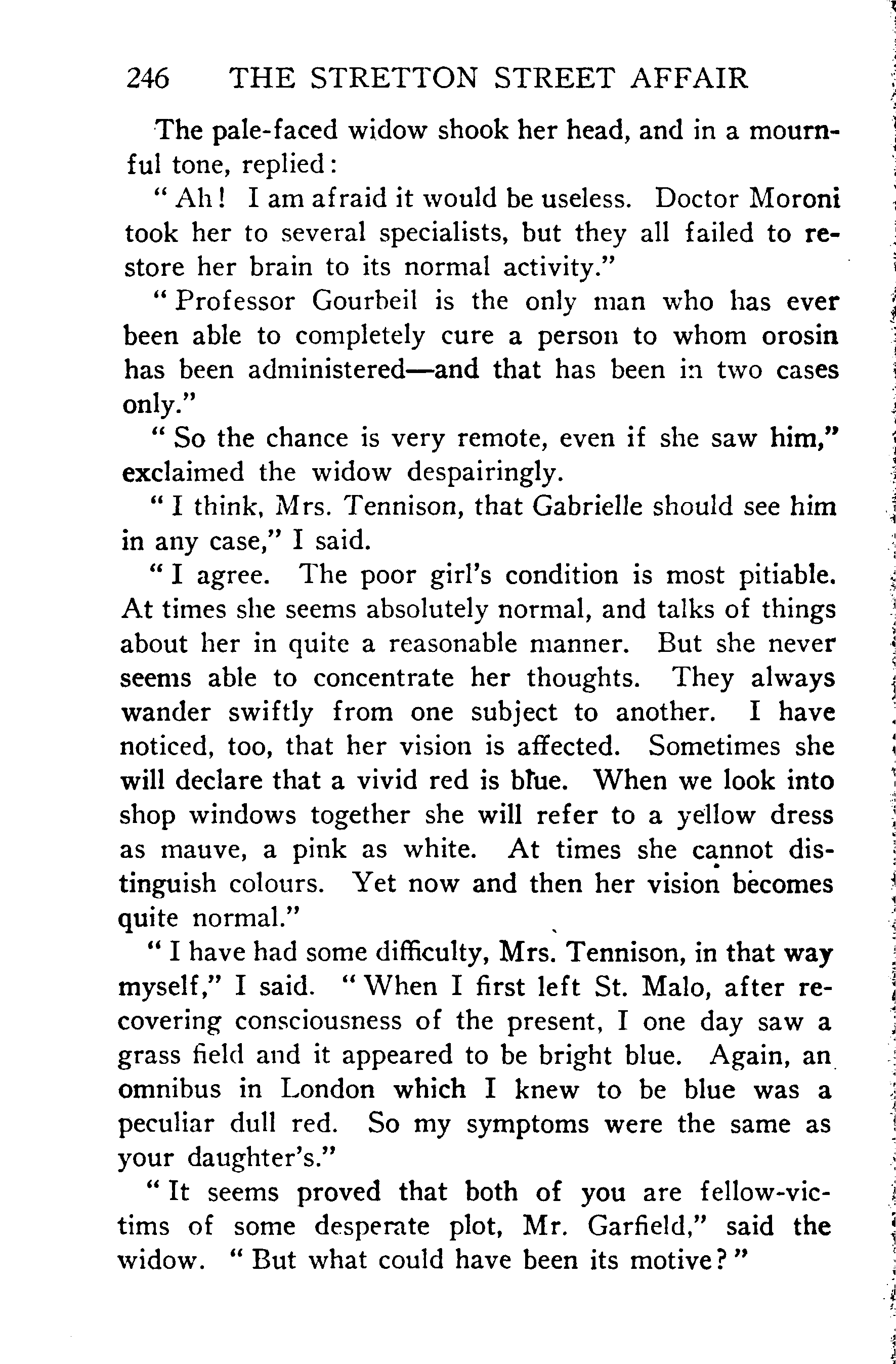 246 THE STRETTON STREET AFFAIR

The pale-faced widow shook her head, and in a mournful tone, replied:

"Ah! I am afraid it would be useless. Doctor Moroni took her to several specialists, but they all failed to restore her brain to its normal activity."

"Professor Gourbeil is the only man who has ever been able to completely cure a person to whom orosin has been administered—and that has been in two cases only."

"So the chance is very remote, even if she saw him," exclaimed the widow despairingly.

"I think, Mrs. Tennison, that Gabrielle should see him in any case," I said.

"I agree. The poor girl's condition is most pitiable. At times she seems absolutely normal, and talks of things about her in quite a reasonable manner. But she never seems able to concentrate her thoughts. They always wander swiftly from one subject to another. I have noticed, too, that her vision is affected. Sometimes she will declare that a vivid red is blue. When we look into shop windows together she will refer to a yellow dress as mauve, a pink as white. At times she cannot distinguish colours. Yet now and then her vision becomes quite normal."

"I have had some difficulty, Mrs. Tennison, in that way myself," I said. "When I first left St. Malo, after recovering consciousness of the present, I one day saw a grass field and it appeared to be bright blue. Again, an omnibus in London which I knew to be blue was a peculiar dull red. So my symptoms were the same as your daughter's."

"It seems proved that both of you are fellow-victims of some desperate plot, Mr. Garfield," said the widow. "But what could have been its motive?"